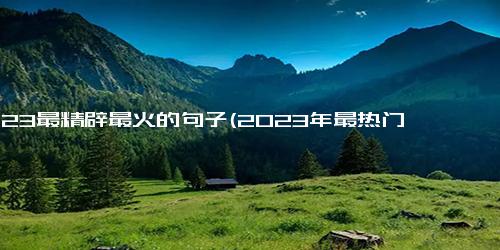 23最精辟最火的句子(2023年最热门